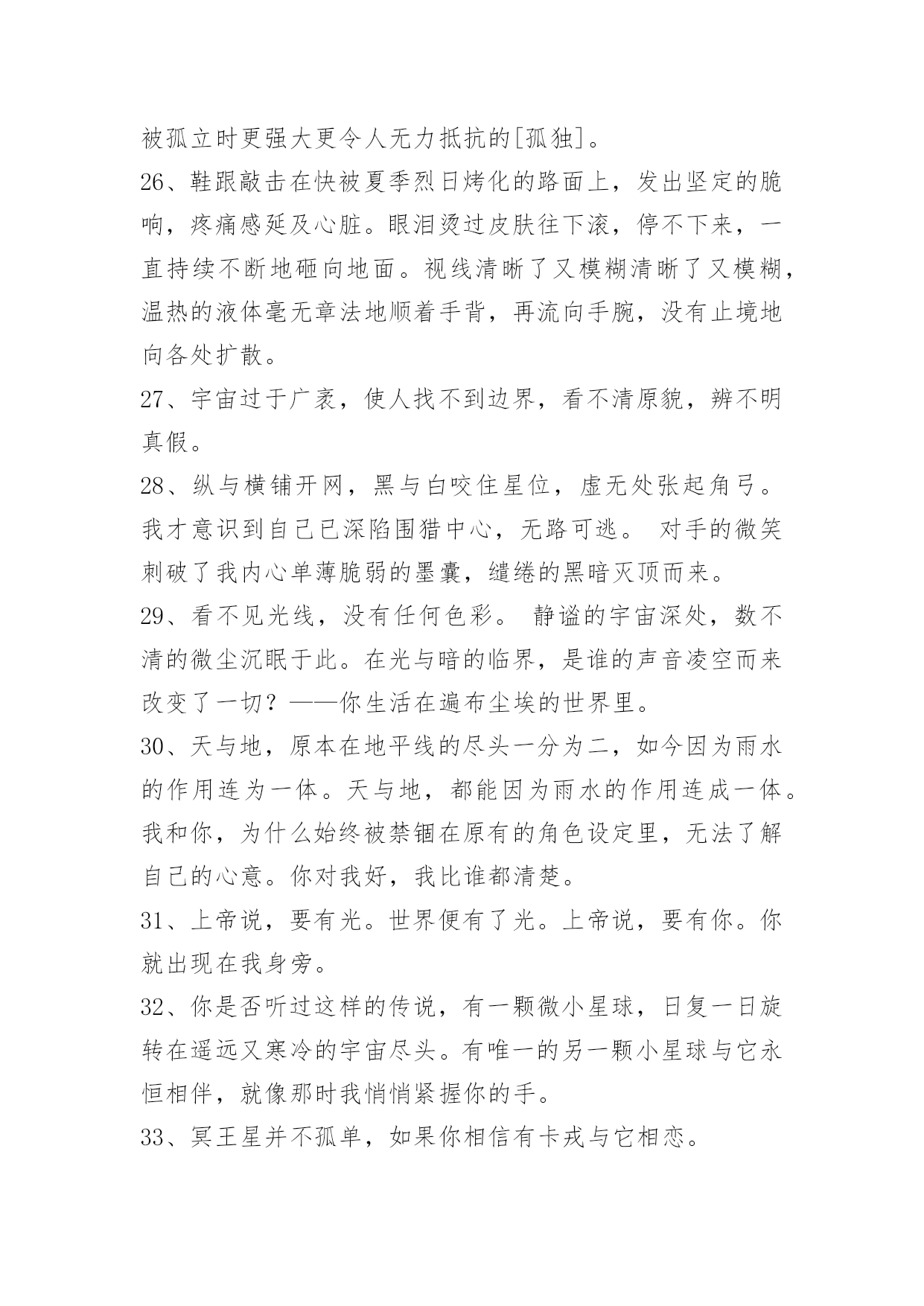 被孤立时更强大更令人无力抵抗的[孤独]。

26、鞋跟敲击在快被夏季烈日烤化的路面上，发出坚定的脆响，疼痛感延及心脏。眼泪烫过皮肤往下滚，停不下来，一直持续不断地砸向地面。视线清晰了又模糊清晰了又模糊，温热的液体毫无章法地顺着手背，再流向手腕，没有止境地向各处扩散。

27、宇宙过于广袤，使人找不到边界，看不清原貌，辨不明真假。

28、纵与横铺开网，黑与白咬住星位，虚无处张起角弓。我才意识到自己已深陷围猎中心，无路可逃。 对手的微笑刺破了我内心单薄脆弱的墨囊，缱绻的黑暗灭顶而来。

29、看不见光线，没有任何色彩。 静谧的宇宙深处，数不清的微尘沉眠于此。在光与暗的临界，是谁的声音凌空而来改变了一切？——你生活在遍布尘埃的世界里。

30、天与地，原本在地平线的尽头一分为二，如今因为雨水的作用连为一体。天与地，都能因为雨水的作用连成一体。我和你，为什么始终被禁锢在原有的角色设定里，无法了解自己的心意。你对我好，我比谁都清楚。

31、上帝说，要有光。世界便有了光。上帝说，要有你。你就出现在我身旁。

32、你是否听过这样的传说，有一颗微小星球，日复一日旋转在遥远又寒冷的宇宙尽头。有唯一的另一颗小星球与它永恒相伴，就像那时我悄悄紧握你的手。

33、冥王星并不孤单，如果你相信有卡戎与它相恋。